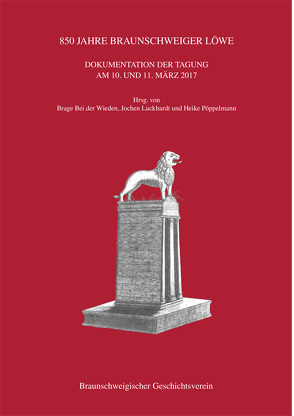 850 JAHRE BRAUNSCHWEIGER LÖWE

DOKUMENTATION DER TAGUNG
AM 10. UND 11. MÄRZ 2017

Hrsg. von
Brage Bei der Wieden, Jochen Luckhardt und Heike Pöppelmann

Braunschweigischer Geschichtsverein